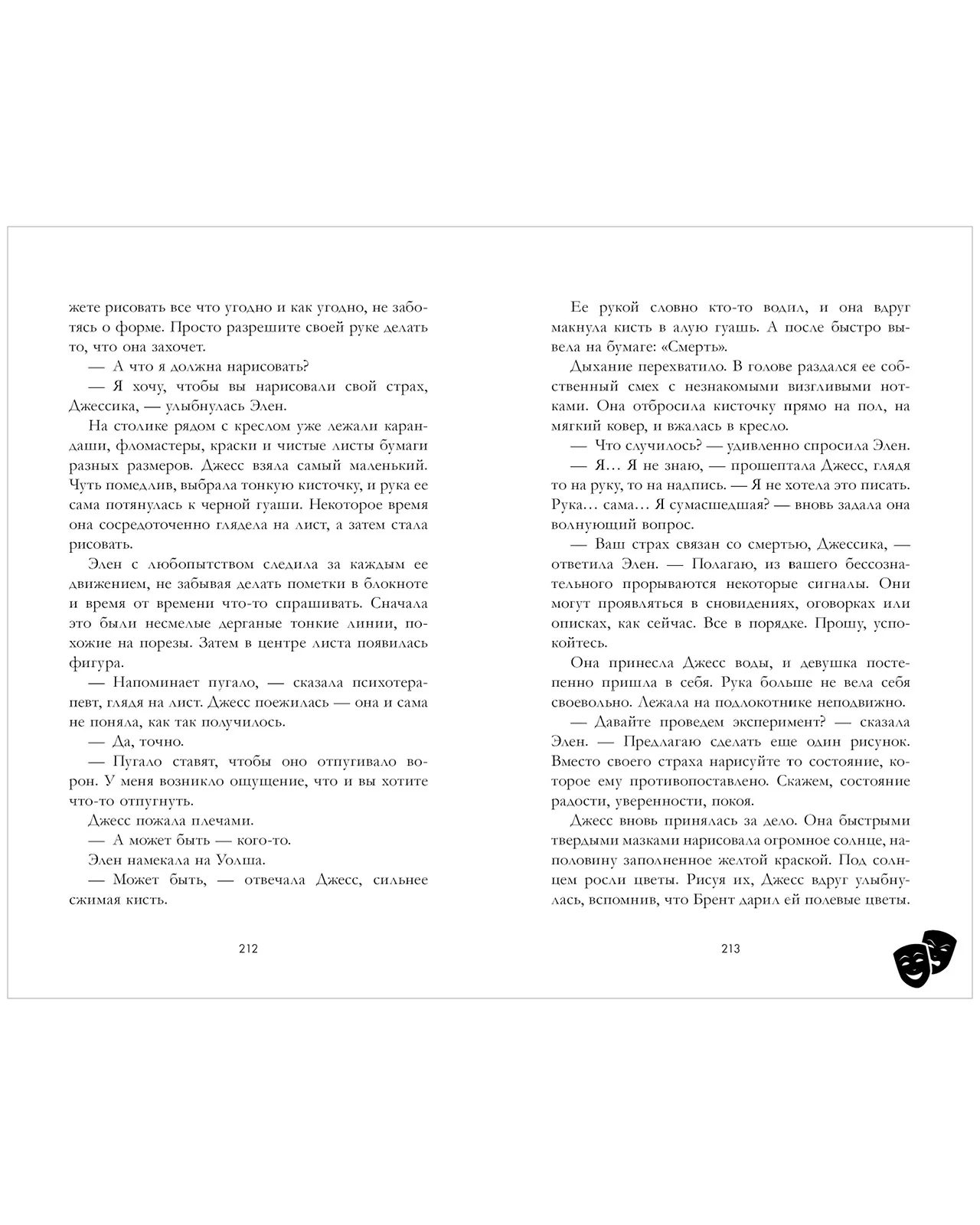 жете рисовать все что угодно и как угодно, не заботясь о форме. Просто разрешите своей руке делать то, что она захочет.

— А что я должна нарисовать?

— Я хочу, чтобы вы нарисовали свой страх, Джессика, — улыбнулась Элен.

На столике рядом с креслом уже лежали карандаши, фломастеры, краски и чистые листы бумаги разных размеров. Джесс взяла самый маленький. Чуть помедлив, выбрала тонкую кисточку, и рука ее сама потянулась к черной гуаши. Некоторое время она сосредоточенно глядела на лист, а затем стала рисовать.

Элен с любопытством следила за каждым ее движением, не забывая делать пометки в блокноте и время от времени что-то спрашивать. Сначала это были несмелые дерганые тонкие линии, похожие на порезы. Затем в центре листа появилась фигура.

— Напоминает пугало, — сказала психотерапевт, глядя на лист. Джесс поежилась — она и сама не поняла, как так получилось.

— Да, точно.

— Пугало ставят, чтобы оно отпугивало ворон. У меня возникло ощущение, что и вы хотите что-то отпугнуть.

Джесс пожала плечами.

— А может быть — кого-то.

Элен намекала на Уолша.

— Может быть, — отвечала Джесс, сильнее сжимая кисть.

212

Ее рукой словно кто-то водил, и она вдруг макнула кисть в алую гуашь. А после быстро вывела на бумаге: «Смерть».

Дыхание перехватило. В голове раздался ее собственный смех с незнакомыми визгливыми нотками. Она отбросила кисточку прямо на пол, на мягкий ковер, и вжалась в кресло.

— Что случилось? — удивленно спросила Элен.

— Я… Я не знаю, — прошептала Джесс, глядя то на руку, то на надпись. — Я не хотела это писать. Рука… сама… Я сумасшедшая? — вновь задала она волнующий вопрос.

— Ваш страх связан со смертью, Джессика, — ответила Элен. — Полагаю, из вашего бессознательного прорываются некоторые сигналы. Они могут проявляться в сновидениях, оговорках или описках, как сейчас. Все в порядке. Прошу, успокойтесь.

Она принесла Джесс воды, и девушка постепенно пришла в себя. Рука больше не вела себя своевольно. Лежала на подлокотнике неподвижно.

— Давайте проведем эксперимент? — сказала Элен. — Предлагаю сделать еще один рисунок. Вместо своего страха нарисуйте то состояние, которое ему противопоставлено. Скажем, состояние радости, уверенности, покоя.

Джесс вновь принялась за дело. Она быстрыми твердыми мазками нарисовала огромное солнце, наполовину заполненное желтой краской. Под солнцем росли цветы. Рисуя их, Джесс вдруг улыбнулась, вспомнив, что Брент дарил ей полевые цветы.

213